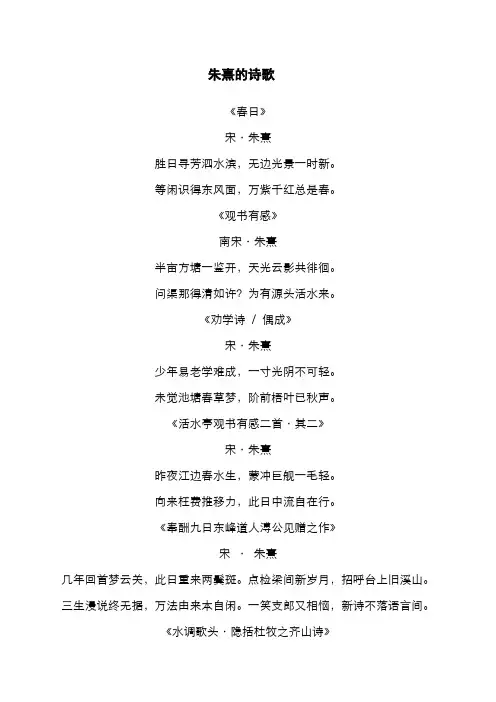 朱熹的诗歌

《春日》

宋 · 朱熹

胜日寻芳泗水滨，无边光景一时新。

等闲识得东风面，万紫千红总是春。

《观书有感》

南宋 · 朱熹

半亩方塘一鉴开，天光云影共徘徊。

问渠那得清如许？为有源头活水来。

《劝学诗 / 偶成》

宋 · 朱熹

少年易老学难成，一寸光阴不可轻。

未觉池塘春草梦，阶前梧叶已秋声。

《活水亭观书有感二首 · 其二》

宋 · 朱熹

昨夜江边春水生，蒙冲巨舰一毛轻。

向来枉费推移力，此日中流自在行。

《奉酬九日东峰道人溥公见赠之作》

宋 · 朱熹

几年回首梦云关，此日重来两鬓斑。点检梁间新岁月，招呼台上旧溪山。

三生漫说终无据，万法由来本自闲。一笑支郎又相恼，新诗不落语言间。

《水调歌头 · 隐括杜牧之齐山诗》